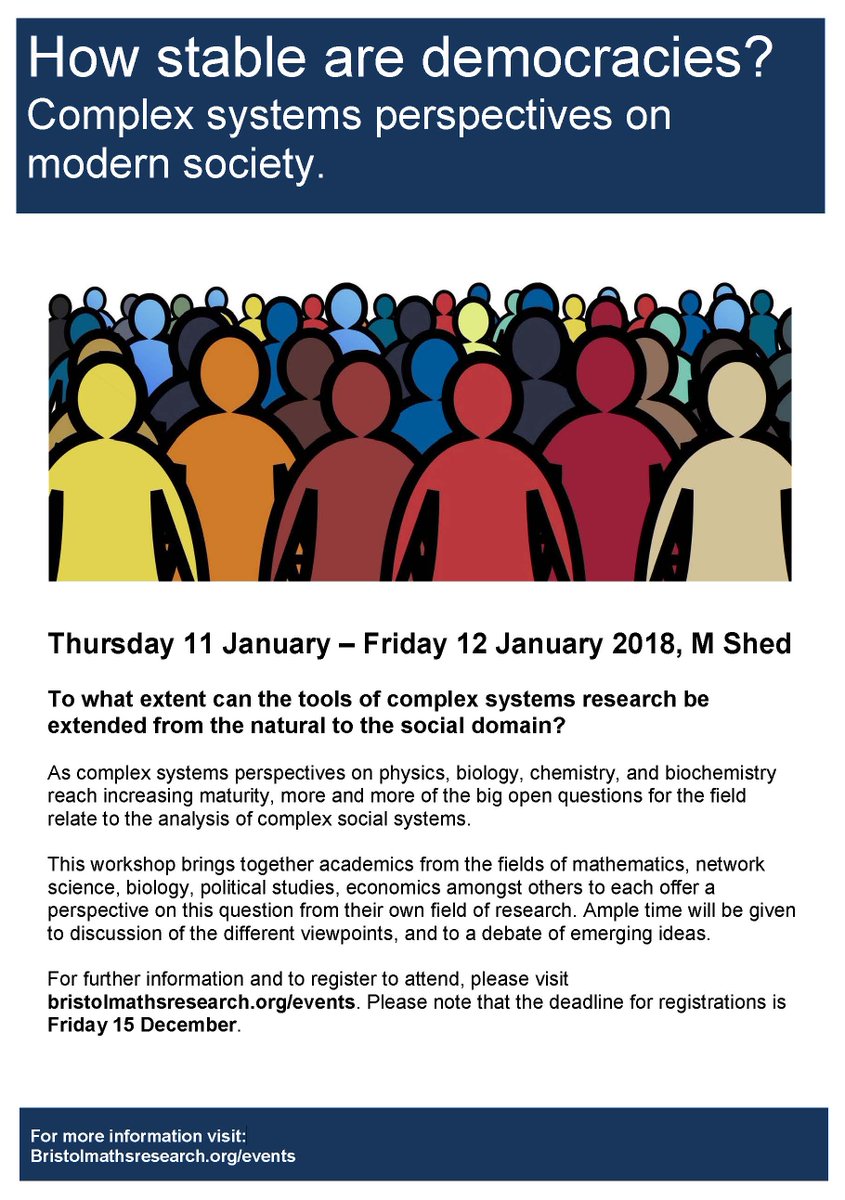 How stable are democracies?
Complex systems perspectives on modern society.

Thursday 11 January – Friday 12 January 2018, M Shed

To what extent can the tools of complex systems research be extended from the natural to the social domain?

As complex systems perspectives on physics, biology, chemistry, and biochemistry reach increasing maturity, more and more of the big open questions for the field relate to the analysis of complex social systems.

This workshop brings together academics from the fields of mathematics, network science, biology, political studies, economics amongst others to each offer a perspective on this question from their own field of research. Ample time will be given to discussion of the different viewpoints, and to a debate of emerging ideas.

For further information and to register to attend, please visit bristolmathsresearch.org/events. Please note that the deadline for registrations is Friday 15 December.

For more information visit:
Bristolmathsresearch.org/events